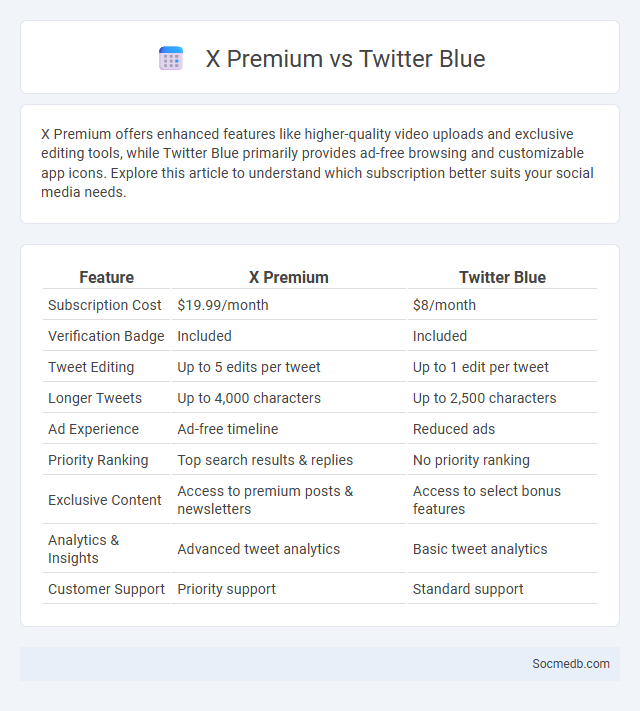 X Premium vs Twitter Blue

X Premium offers enhanced features like higher-quality video uploads and exclusive editing tools, while Twitter Blue primarily provides ad-free browsing and customizable app icons. Explore this article to understand which subscription better suits your social media needs.

| Feature | X Premium | Twitter Blue |
|---|---|---|
| Subscription Cost | \$19.99/month | \$8/month |
| Verification Badge | Included | Included |
| Tweet Editing | Up to 5 edits per tweet | Up to 1 edit per tweet |
| Longer Tweets | Up to 4,000 characters | Up to 2,500 characters |
| Ad Experience | Ad-free timeline | Reduced ads |
| Priority Ranking | Top search results & replies | No priority ranking |
| Exclusive Content | Access to premium posts & newsletters | Access to select bonus features |
| Analytics & Insights | Advanced tweet analytics | Basic tweet analytics |
| Customer Support | Priority support | Standard support |

Socmedb.com